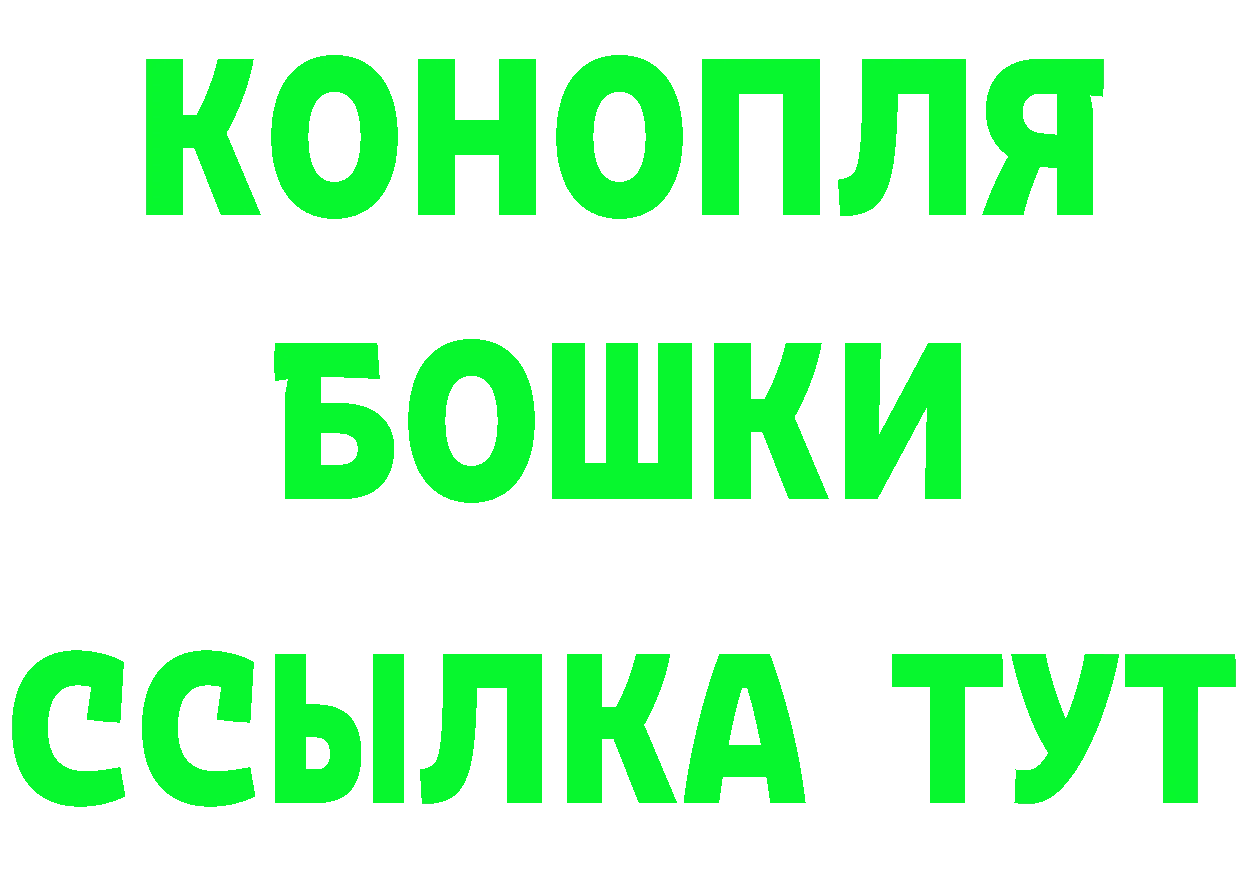 КОНОПЛЯ
БОШКИ
ССЫЛКА ТУТ